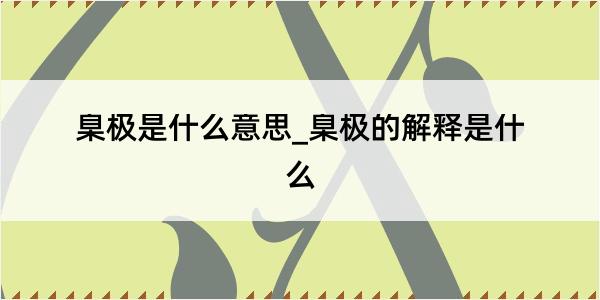 臬极是什么意思_臬极的解释是什么